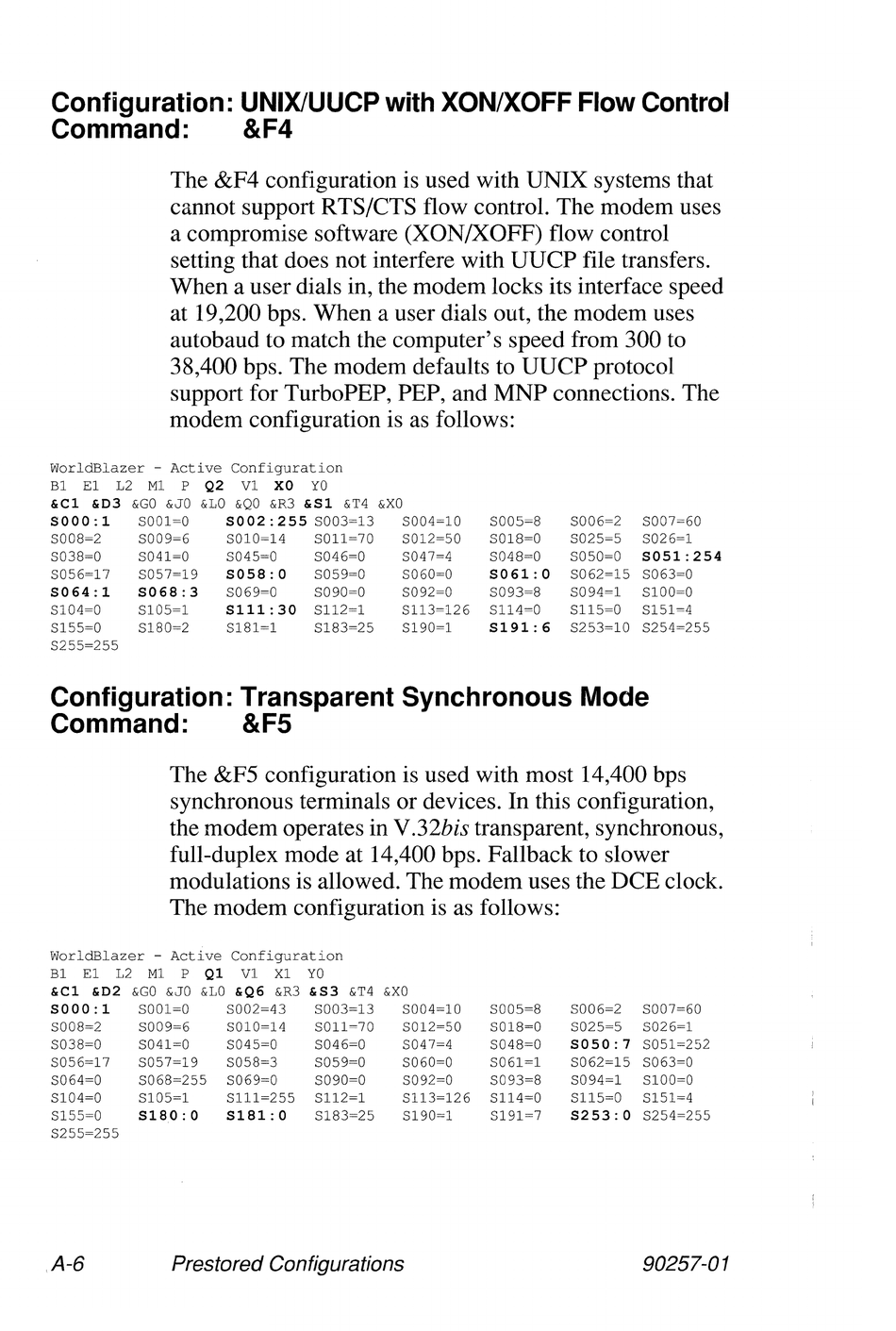 Configuration: UNIX/UUCP with XON/XOFF Flow Control
Command: &F4

The &F4 configuration is used with UNIX systems that cannot support RTS/CTS flow control. The modem uses a compromise software (XON/XOFF) flow control setting that does not interfere with UUCP file transfers. When a user dials in, the modem locks its interface speed at 19,200 bps. When a user dials out, the modem uses autobaud to match the computer's speed from 300 to 38,400 bps. The modem defaults to UUCP protocol support for TurboPEP, PEP, and MNP connections. The modem configuration is as follows:

WorldBlazer - Active Configuration
B1 E1 L2 M1 P Q2 V1 X0 Y0
&C1 &D3 &G0 &J0 &L0 &Q0 &R3 &S1 &T4 &X0
S000:1 S001=0 S002:255 S003=13 S004=10 S005=8 S006=2 S007=60
S008=2 S009=6 S010=14 S011=70 S012=50 S018=0 S025=5 S026=1
S038=0 S041=0 S045=0 S046=0 S047=4 S048=0 S050=0 S051:254
S056=17 S057=19 S058:0 S059=0 S060=0 S061:0 S062=15 S063=0
S064:1 S068:3 S069=0 S090=0 S092=0 S093=8 S094=1 S100=0
S104=0 S105=1 S111:30 S112=1 S113=126 S114=0 S115=0 S151=4
S155=0 S180=2 S181=1 S183=25 S190=1 S191:6 S253=10 S254=255
S255=255

Configuration: Transparent Synchronous Mode
Command: &F5

The &F5 configuration is used with most 14,400 bps synchronous terminals or devices. In this configuration, the modem operates in V.32bis transparent, synchronous, full-duplex mode at 14,400 bps. Fallback to slower modulations is allowed. The modem uses the DCE clock. The modem configuration is as follows:

WorldBlazer - Active Configuration
B1 E1 L2 M1 P Q1 V1 X1 Y0
&C1 &D2 &G0 &J0 &L0 &Q6 &R3 &S3 &T4 &X0
S000:1 S001=0 S002=43 S003=13 S004=10 S005=8 S006=2 S007=60
S008=2 S009=6 S010=14 S011=70 S012=50 S018=0 S025=5 S026=1
S038=0 S041=0 S045=0 S046=0 S047=4 S048=0 S050:7 S051=252
S056=17 S057=19 S058=3 S059=0 S060=0 S061=1 S062=15 S063=0
S064=0 S068=255 S069=0 S090=0 S092=0 S093=8 S094=1 S100=0
S104=0 S105=1 S111=255 S112=1 S113=126 S114=0 S115=0 S151=4
S155=0 S180:0 S181:0 S183=25 S190=1 S191=7 S253:0 S254=255
S255=255

A-6 Prestored Configurations 90257-01